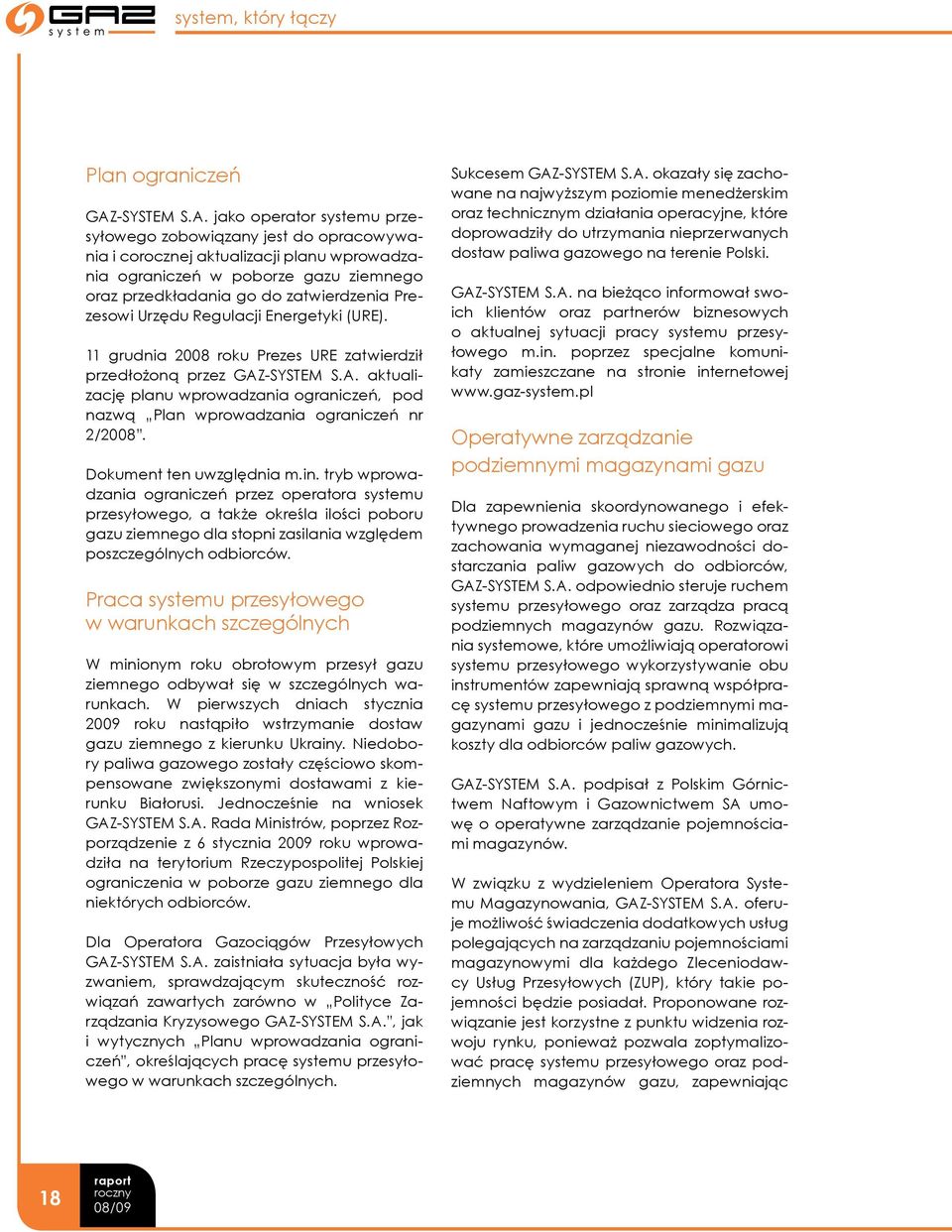 GAZ system

system, który łączy

Plan ograniczeń

GAZ-SYSTEM S.A. jako operator systemu przesyłowego zobowiązany jest do opracowywania i corocznej aktualizacji planu wprowadzania ograniczeń w poborze gazu ziemnego oraz przedkładania go do zatwierdzenia Prezesowi Urzędu Regulacji Energetyki (URE).

11 grudnia 2008 roku Prezes URE zatwierdził przedłożoną przez GAZ-SYSTEM S.A. aktualizację planu wprowadzania ograniczeń, pod nazwą „Plan wprowadzania ograniczeń nr 2/2008".

Dokument ten uwzględnia m.in. tryb wprowadzania ograniczeń przez operatora systemu przesyłowego, a także określa ilości poboru gazu ziemnego dla stopni zasilania względem poszczególnych odbiorców.

Praca systemu przesyłowego w warunkach szczególnych

W minionym roku obrotowym przesył gazu ziemnego odbywał się w szczególnych warunkach. W pierwszych dniach stycznia 2009 roku nastąpiło wstrzymanie dostaw gazu ziemnego z kierunku Ukrainy. Niedobory paliwa gazowego zostały częściowo skompensowane zwiększonymi dostawami z kierunku Białorusi. Jednocześnie na wniosek GAZ-SYSTEM S.A. Rada Ministrów, poprzez Rozporządzenie z 6 stycznia 2009 roku wprowadziła na terytorium Rzeczypospolitej Polskiej ograniczenia w poborze gazu ziemnego dla niektórych odbiorców.

Dla Operatora Gazociągów Przesyłowych GAZ-SYSTEM S.A. zaistniała sytuacja była wyzwaniem, sprawdzającym skuteczność rozwiązań zawartych zarówno w „Polityce Zarządzania Kryzysowego GAZ-SYSTEM S.A.", jak i wytycznych „Planu wprowadzania ograniczeń", określających pracę systemu przesyłowego w warunkach szczególnych.

Sukcesem GAZ-SYSTEM S.A. okazały się zachowane na najwyższym poziomie menedżerskim oraz technicznym działania operacyjne, które doprowadziły do utrzymania nieprzerwanych dostaw paliwa gazowego na terenie Polski.

GAZ-SYSTEM S.A. na bieżąco informował swoich klientów oraz partnerów biznesowych o aktualnej sytuacji pracy systemu przesyłowego m.in. poprzez specjalne komunikaty zamieszczane na stronie internetowej www.gaz-system.pl

Operatywne zarządzanie podziemnymi magazynami gazu

Dla zapewnienia skoordynowanego i efektywnego prowadzenia ruchu sieciowego oraz zachowania wymaganej niezawodności dostarczania paliw gazowych do odbiorców, GAZ-SYSTEM S.A. odpowiednio steruje ruchem systemu przesyłowego oraz zarządza pracą podziemnych magazynów gazu. Rozwiązania systemowe, które umożliwiają operatorowi systemu przesyłowego wykorzystywanie obu instrumentów zapewniają sprawną współpracę systemu przesyłowego z podziemnymi magazynami gazu i jednocześnie minimalizują koszty dla odbiorców paliw gazowych.

GAZ-SYSTEM S.A. podpisał z Polskim Górnictwem Naftowym i Gazownictwem SA umowę o operatywne zarządzanie pojemnościami magazynów.

W związku z wydzieleniem Operatora Systemu Magazynowania, GAZ-SYSTEM S.A. oferuje możliwość świadczenia dodatkowych usług polegających na zarządzaniu pojemnościami magazynowymi dla każdego Zleceniodawcy Usług Przesyłowych (ZUP), który takie pojemności będzie posiadał. Proponowane rozwiązanie jest korzystne z punktu widzenia rozwoju rynku, ponieważ pozwala zoptymalizować pracę systemu przesyłowego oraz podziemnych magazynów gazu, zapewniając

18

raport roczny 08/09